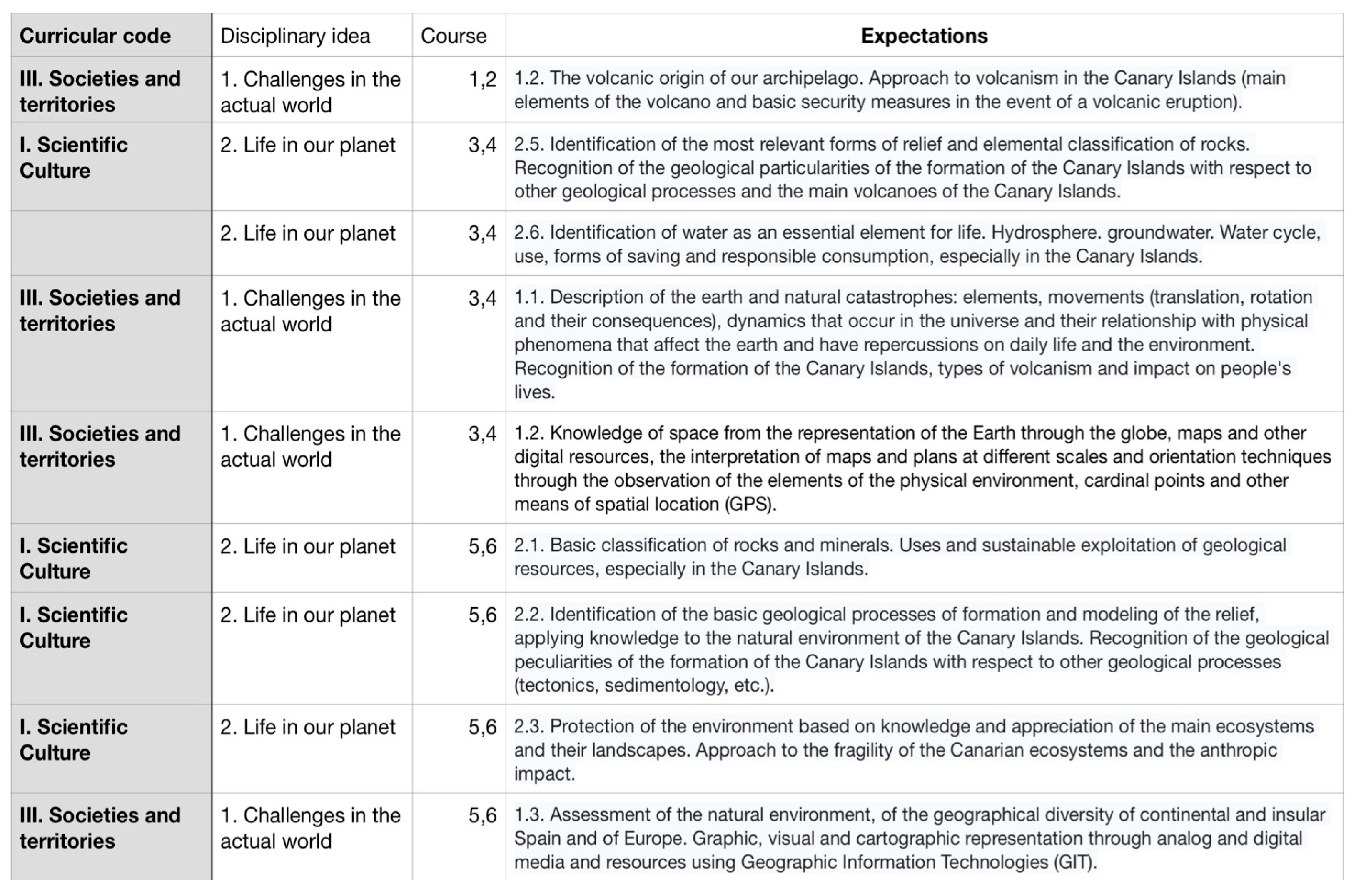 | Curricular code | Disciplinary idea | Course | Expectations |
|---|---|---|---|
| III. Societies and territories | 1. Challenges in the actual world | 1,2 | 1.2. The volcanic origin of our archipelago. Approach to volcanism in the Canary Islands (main elements of the volcano and basic security measures in the event of a volcanic eruption). |
| I. Scientific Culture | 2. Life in our planet | 3,4 | 2.5. Identification of the most relevant forms of relief and elemental classification of rocks. Recognition of the geological particularities of the formation of the Canary Islands with respect to other geological processes and the main volcanoes of the Canary Islands. |
| | 2. Life in our planet | 3,4 | 2.6. Identification of water as an essential element for life. Hydrosphere. groundwater. Water cycle, use, forms of saving and responsible consumption, especially in the Canary Islands. |
| III. Societies and territories | 1. Challenges in the actual world | 3,4 | 1.1. Description of the earth and natural catastrophes: elements, movements (translation, rotation and their consequences), dynamics that occur in the universe and their relationship with physical phenomena that affect the earth and have repercussions on daily life and the environment. Recognition of the formation of the Canary Islands, types of volcanism and impact on people's lives. |
| III. Societies and territories | 1. Challenges in the actual world | 3,4 | 1.2. Knowledge of space from the representation of the Earth through the globe, maps and other digital resources, the interpretation of maps and plans at different scales and orientation techniques through the observation of the elements of the physical environment, cardinal points and other means of spatial location (GPS). |
| I. Scientific Culture | 2. Life in our planet | 5,6 | 2.1. Basic classification of rocks and minerals. Uses and sustainable exploitation of geological resources, especially in the Canary Islands. |
| I. Scientific Culture | 2. Life in our planet | 5,6 | 2.2. Identification of the basic geological processes of formation and modeling of the relief, applying knowledge to the natural environment of the Canary Islands. Recognition of the geological peculiarities of the formation of the Canary Islands with respect to other geological processes (tectonics, sedimentology, etc.). |
| I. Scientific Culture | 2. Life in our planet | 5,6 | 2.3. Protection of the environment based on knowledge and appreciation of the main ecosystems and their landscapes. Approach to the fragility of the Canarian ecosystems and the anthropic impact. |
| III. Societies and territories | 1. Challenges in the actual world | 5,6 | 1.3. Assessment of the natural environment, of the geographical diversity of continental and insular Spain and of Europe. Graphic, visual and cartographic representation through analog and digital media and resources using Geographic Information Technologies (GIT). |